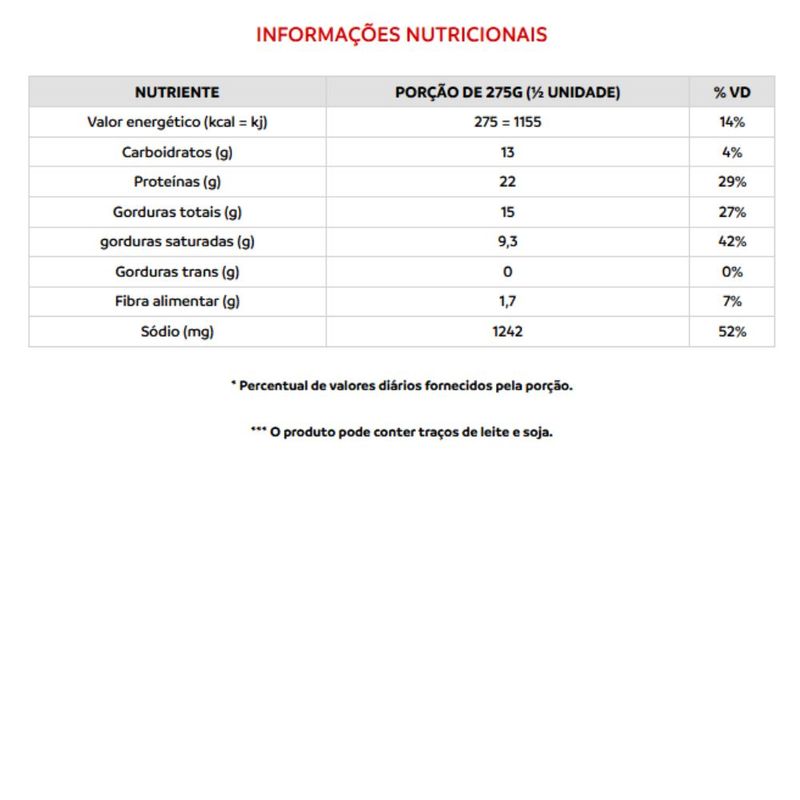 INFORMAÇÕES NUTRICIONAIS

| NUTRIENTE | PORÇÃO DE 275G (½ UNIDADE) | % VD |
|---|---|---|
| Valor energético (kcal = kj) | 275 = 1155 | 14% |
| Carboidratos (g) | 13 | 4% |
| Proteínas (g) | 22 | 29% |
| Gorduras totais (g) | 15 | 27% |
| gorduras saturadas (g) | 9,3 | 42% |
| Gorduras trans (g) | 0 | 0% |
| Fibra alimentar (g) | 1,7 | 7% |
| Sódio (mg) | 1242 | 52% |

* Percentual de valores diários fornecidos pela porção.

*** O produto pode conter traços de leite e soja.